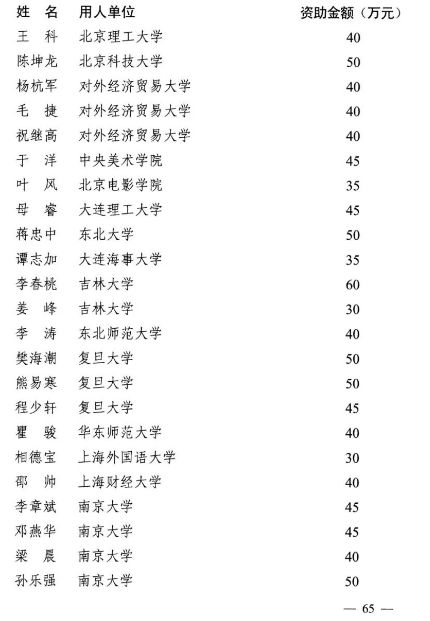 | 姓　名 | 用人单位 | 资助金额（万元） |
|---|---|---|
| 王　科 | 北京理工大学 | 40 |
| 陈坤龙 | 北京科技大学 | 50 |
| 杨杭军 | 对外经济贸易大学 | 40 |
| 毛　捷 | 对外经济贸易大学 | 40 |
| 祝继高 | 对外经济贸易大学 | 40 |
| 于　洋 | 中央美术学院 | 45 |
| 叶　风 | 北京电影学院 | 35 |
| 母　睿 | 大连理工大学 | 45 |
| 蒋忠中 | 东北大学 | 50 |
| 谭志加 | 大连海事大学 | 35 |
| 李春桃 | 吉林大学 | 60 |
| 姜　峰 | 吉林大学 | 30 |
| 李　涛 | 东北师范大学 | 40 |
| 樊海潮 | 复旦大学 | 50 |
| 熊易寒 | 复旦大学 | 50 |
| 程少轩 | 复旦大学 | 45 |
| 瞿　骏 | 华东师范大学 | 40 |
| 柏德宝 | 上海外国语大学 | 30 |
| 邵　帅 | 上海财经大学 | 40 |
| 李章斌 | 南京大学 | 45 |
| 邓燕华 | 南京大学 | 45 |
| 梁　晨 | 南京大学 | 40 |
| 孙乐强 | 南京大学 | 50 |

— 65 —